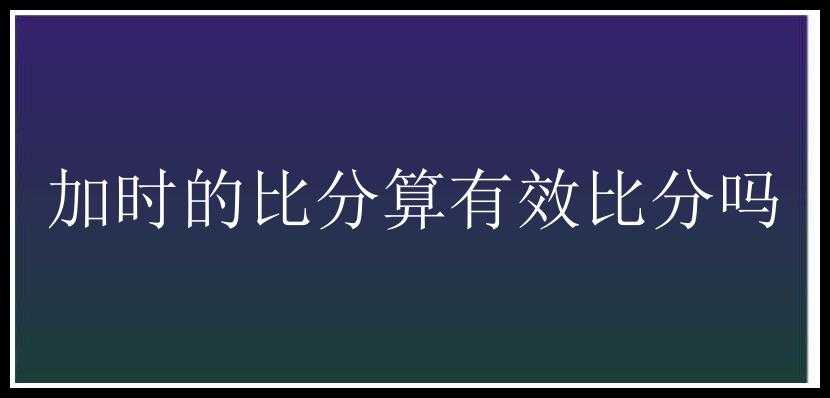 加时的比分算有效比分吗